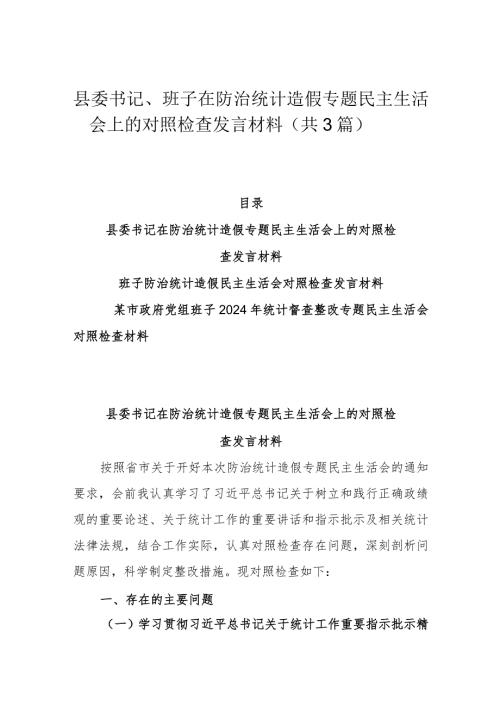 县委书记、班子在防治统计造假专题民主生活会上的对照检查发言材料（共3篇）

目录

县委书记在防治统计造假专题民主生活会上的对照检查发言材料

班子防治统计造假民主生活会对照检查发言材料

某市政府党组班子2024年统计督查整改专题民主生活会对照检查材料

县委书记在防治统计造假专题民主生活会上的对照检查发言材料

按照省市关于开好本次防治统计造假专题民主生活会的通知要求，会前我认真学习了习近平总书记关于树立和践行正确政绩观的重要论述、关于统计工作的重要讲话和指示批示及相关统计法律法规，结合工作实际，认真对照检查存在问题，深刻剖析问题原因，科学制定整改措施。现对照检查如下：

一、存在的主要问题

（一）学习贯彻习近平总书记关于统计工作重要指示批示精